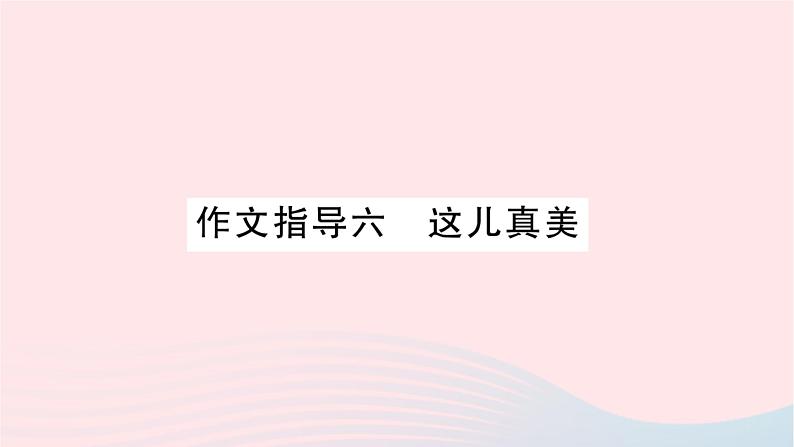 作文指导六　这儿真美